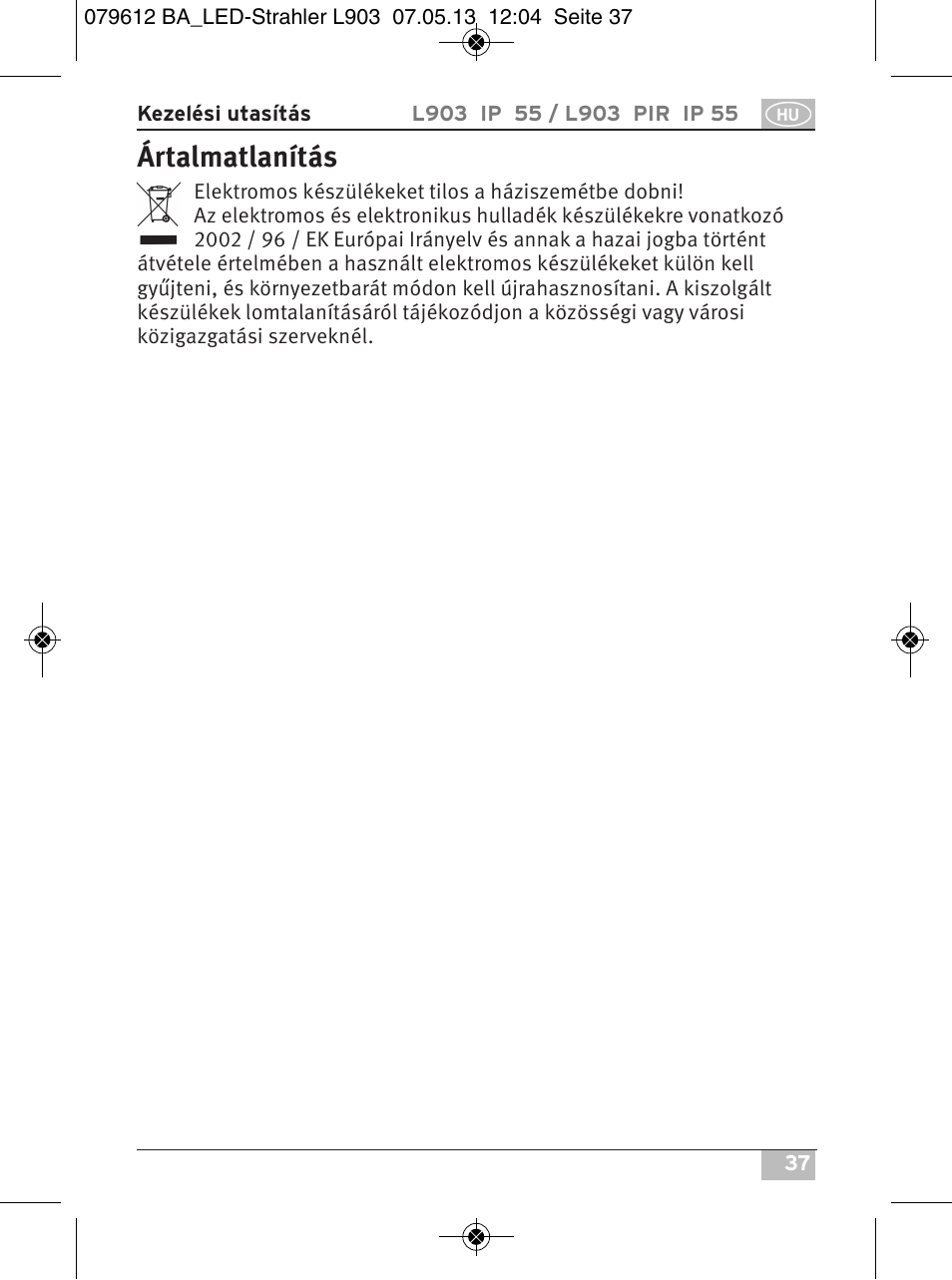 079612 BA_LED-Strahler L903 07.05.13 12:04 Seite 37

Kezelési utasítás L903 IP 55 / L903 PIR IP 55 HU

Ártalmatlanítás

Elektromos készülékeket tilos a háziszemétbe dobni! Az elektromos és elektronikus hulladék készülékekre vonatkozó 2002 / 96 / EK Európai Irányelv és annak a hazai jogba történt átvétele értelmében a használt elektromos készülékeket külön kell gyűjteni, és környezetbarát módon kell újrahasznosítani. A kiszolgált készülékek lomtalanításáról tájékozódjon a közösségi vagy városi közigazgatási szerveknél.

37